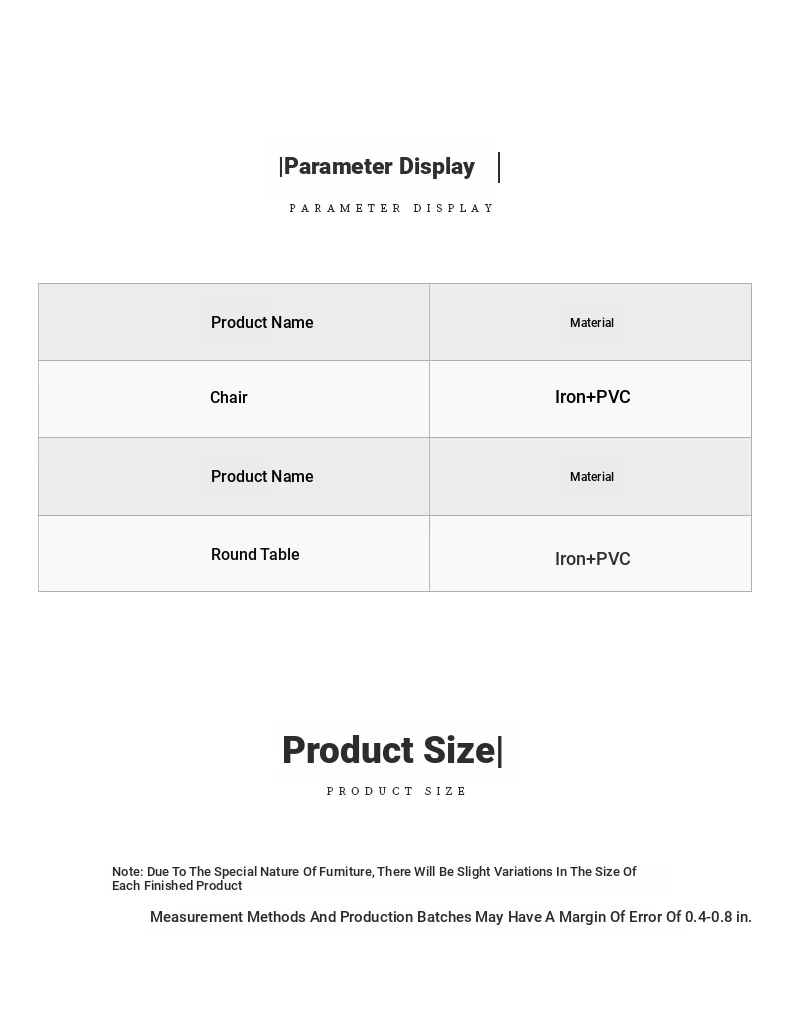 |Parameter Display |

PARAMETER DISPLAY

| Product Name | Material |
|---|---|
| Chair | Iron+PVC |
| Product Name | Material |
| Round Table | Iron+PVC |

Product Size|

PRODUCT SIZE

Note: Due To The Special Nature Of Furniture, There Will Be Slight Variations In The Size Of Each Finished Product

Measurement Methods And Production Batches May Have A Margin Of Error Of 0.4-0.8 in.